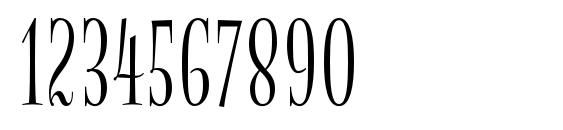 1234567890